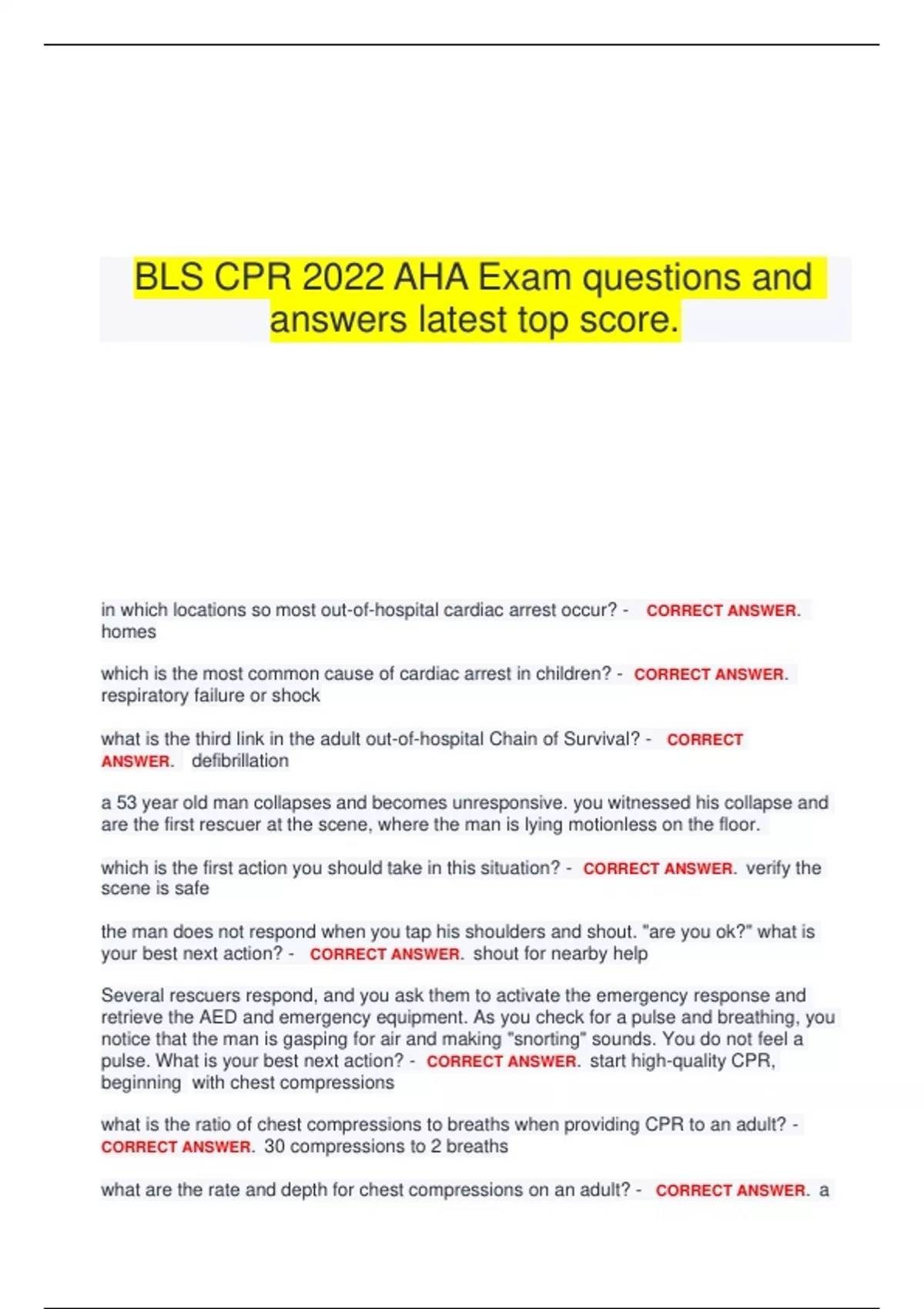 BLS CPR 2022 AHA Exam questions and answers latest top score.

in which locations so most out-of-hospital cardiac arrest occur? - CORRECT ANSWER. homes

which is the most common cause of cardiac arrest in children? - CORRECT ANSWER. respiratory failure or shock

what is the third link in the adult out-of-hospital Chain of Survival? - CORRECT ANSWER. defibrillation

a 53 year old man collapses and becomes unresponsive. you witnessed his collapse and are the first rescuer at the scene, where the man is lying motionless on the floor.

which is the first action you should take in this situation? - CORRECT ANSWER. verify the scene is safe

the man does not respond when you tap his shoulders and shout. "are you ok?" what is your best next action? - CORRECT ANSWER. shout for nearby help

Several rescuers respond, and you ask them to activate the emergency response and retrieve the AED and emergency equipment. As you check for a pulse and breathing, you notice that the man is gasping for air and making "snorting" sounds. You do not feel a pulse. What is your best next action? - CORRECT ANSWER. start high-quality CPR, beginning with chest compressions

what is the ratio of chest compressions to breaths when providing CPR to an adult? - CORRECT ANSWER. 30 compressions to 2 breaths

what are the rate and depth for chest compressions on an adult? - CORRECT ANSWER. a